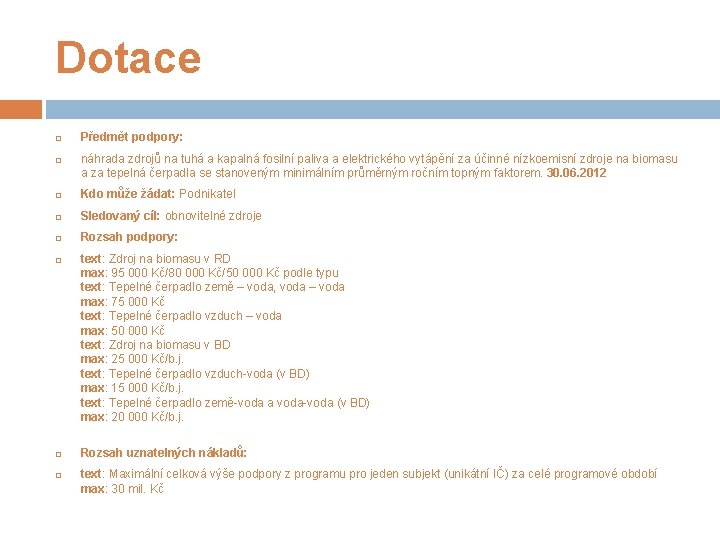 Dotace

Předmět podpory:

náhrada zdrojů na tuhá a kapalná fosilní paliva a elektrického vytápění za účinné nízkoemisní zdroje na biomasu a za tepelná čerpadla se stanoveným minimálním průměrným ročním topným faktorem. 30.06.2012

Kdo může žádat: Podnikatel

Sledovaný cíl: obnovitelné zdroje

Rozsah podpory:

text: Zdroj na biomasu v RD
max: 95 000 Kč/80 000 Kč/50 000 Kč podle typu
text: Tepelné čerpadlo země – voda, voda – voda
max: 75 000 Kč
text: Tepelné čerpadlo vzduch – voda
max: 50 000 Kč
text: Zdroj na biomasu v BD
max: 25 000 Kč/b.j.
text: Tepelné čerpadlo vzduch-voda (v BD)
max: 15 000 Kč/b.j.
text: Tepelné čerpadlo země-voda a voda-voda (v BD)
max: 20 000 Kč/b.j.

Rozsah uznatelných nákladů:

text: Maximální celková výše podpory z programu pro jeden subjekt (unikátní IČ) za celé programové období
max: 30 mil. Kč